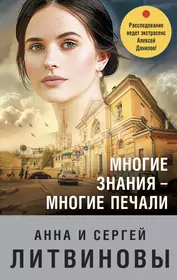 Расследование ведет экстрасенс Алексей Данилов!

МНОГИЕ ЗНАНИЯ – МНОГИЕ ПЕЧАЛИ

АННА И СЕРГЕЙ
ЛИТВИНОВЫ